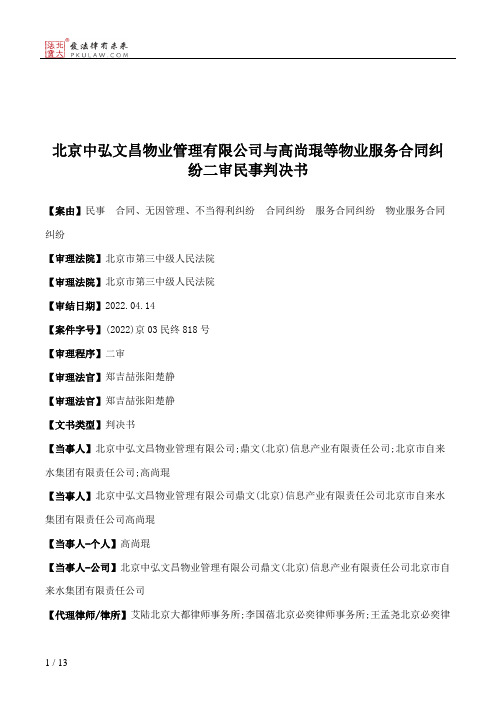 北大法宝 发法律有未来 PKULAW.COM

北京中弘文昌物业管理有限公司与高尚琨等物业服务合同纠纷二审民事判决书

【案由】民事　合同、无因管理、不当得利纠纷　合同纠纷　服务合同纠纷　物业服务合同纠纷

【审理法院】北京市第三中级人民法院

【审理法院】北京市第三中级人民法院

【审结日期】2022.04.14

【案件字号】(2022)京03民终818号

【审理程序】二审

【审理法官】郑吉喆张阳楚静

【审理法官】郑吉喆张阳楚静

【文书类型】判决书

【当事人】北京中弘文昌物业管理有限公司;鼎文(北京)信息产业有限责任公司;北京市自来水集团有限责任公司;高尚琨

【当事人】北京中弘文昌物业管理有限公司鼎文(北京)信息产业有限责任公司北京市自来水集团有限责任公司高尚琨

【当事人-个人】高尚琨

【当事人-公司】北京中弘文昌物业管理有限公司鼎文(北京)信息产业有限责任公司北京市自来水集团有限责任公司

【代理律师/律所】艾陆北京大都律师事务所;李国蓓北京必奕律师事务所;王孟尧北京必奕律

1 / 13